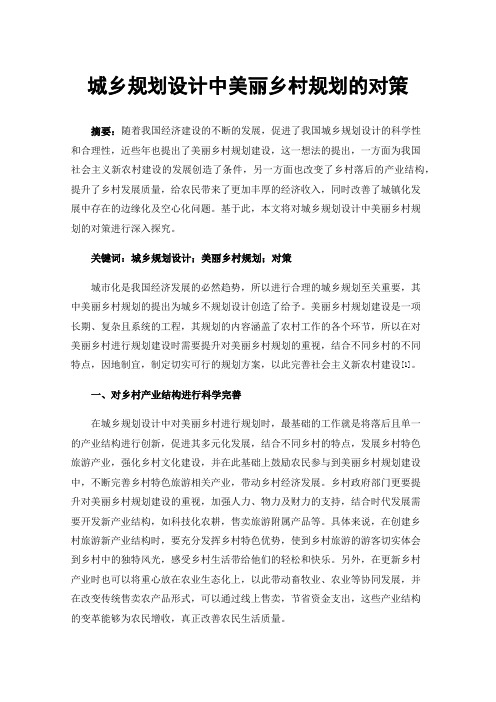 城乡规划设计中美丽乡村规划的对策

摘要：随着我国经济建设的不断的发展，促进了我国城乡规划设计的科学性和合理性，近些年也提出了美丽乡村规划建设，这一想法的提出，一方面为我国社会主义新农村建设的发展创造了条件，另一方面也改变了乡村落后的产业结构，提升了乡村发展质量，给农民带来了更加丰厚的经济收入，同时改善了城镇化发展中存在的边缘化及空心化问题。基于此，本文将对城乡规划设计中美丽乡村规划的对策进行深入探究。

关键词：城乡规划设计；美丽乡村规划；对策

城市化是我国经济发展的必然趋势，所以进行合理的城乡规划至关重要，其中美丽乡村规划的提出为城乡不规划设计创造了给予。美丽乡村规划建设是一项长期、复杂且系统的工程，其规划的内容涵盖了农村工作的各个环节，所以在对美丽乡村进行规划建设时需要提升对美丽乡村规划的重视，结合不同乡村的不同特点，因地制宜，制定切实可行的规划方案，以此完善社会主义新农村建设[1]。

一、对乡村产业结构进行科学完善

在城乡规划设计中对美丽乡村进行规划时，最基础的工作就是将落后且单一的产业结构进行创新，促进其多元化发展，结合不同乡村的特点，发展乡村特色旅游产业，强化乡村文化建设，并在此基础上鼓励农民参与到美丽乡村规划建设中，不断完善乡村特色旅游相关产业，带动乡村经济发展。乡村政府部门更要提升对美丽乡村规划建设的重视，加强人力、物力及财力的支持，结合时代发展需要开发新产业结构，如科技化农耕，售卖旅游附属产品等。具体来说，在创建乡村旅游新产业结构时，要充分发挥乡村特色优势，使到乡村旅游的游客切实体会到乡村中的独特风光，感受乡村生活带给他们的轻松和快乐。另外，在更新乡村产业时也可以将重心放在农业生态化上，以此带动畜牧业、农业等协同发展，并在改变传统售卖农产品形式，可以通过线上售卖，节省资金支出，这些产业结构的变革能够为农民增收，真正改善农民生活质量。